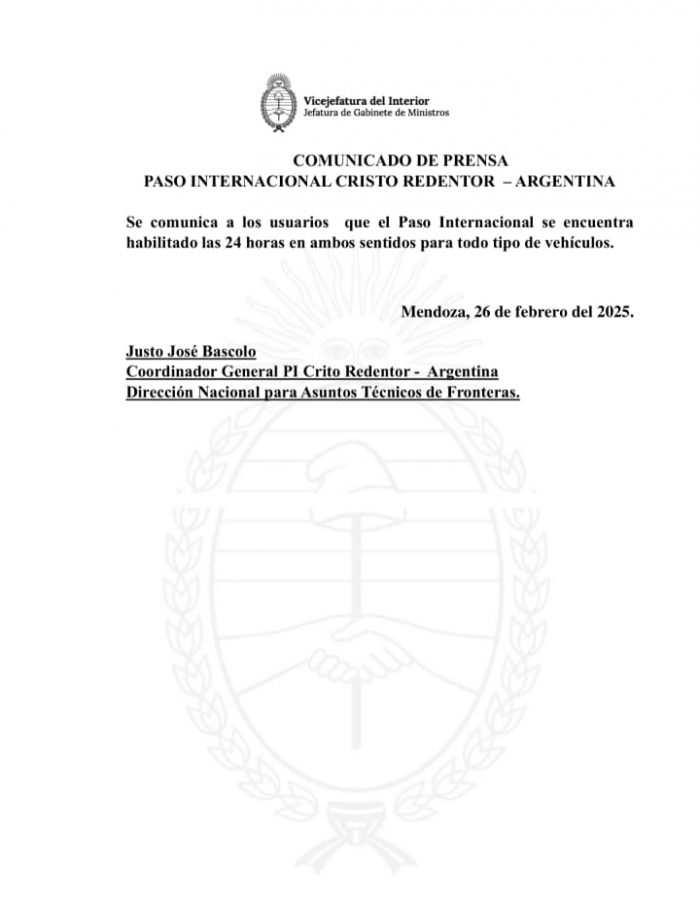 Vicejefatura del Interior
Jefatura de Gabinete de Ministros

COMUNICADO DE PRENSA
PASO INTERNACIONAL CRISTO REDENTOR – ARGENTINA

Se comunica a los usuarios que el Paso Internacional se encuentra habilitado las 24 horas en ambos sentidos para todo tipo de vehículos.

Mendoza, 26 de febrero del 2025.

Justo José Bascolo
Coordinador General PI Crito Redentor - Argentina
Dirección Nacional para Asuntos Técnicos de Fronteras.